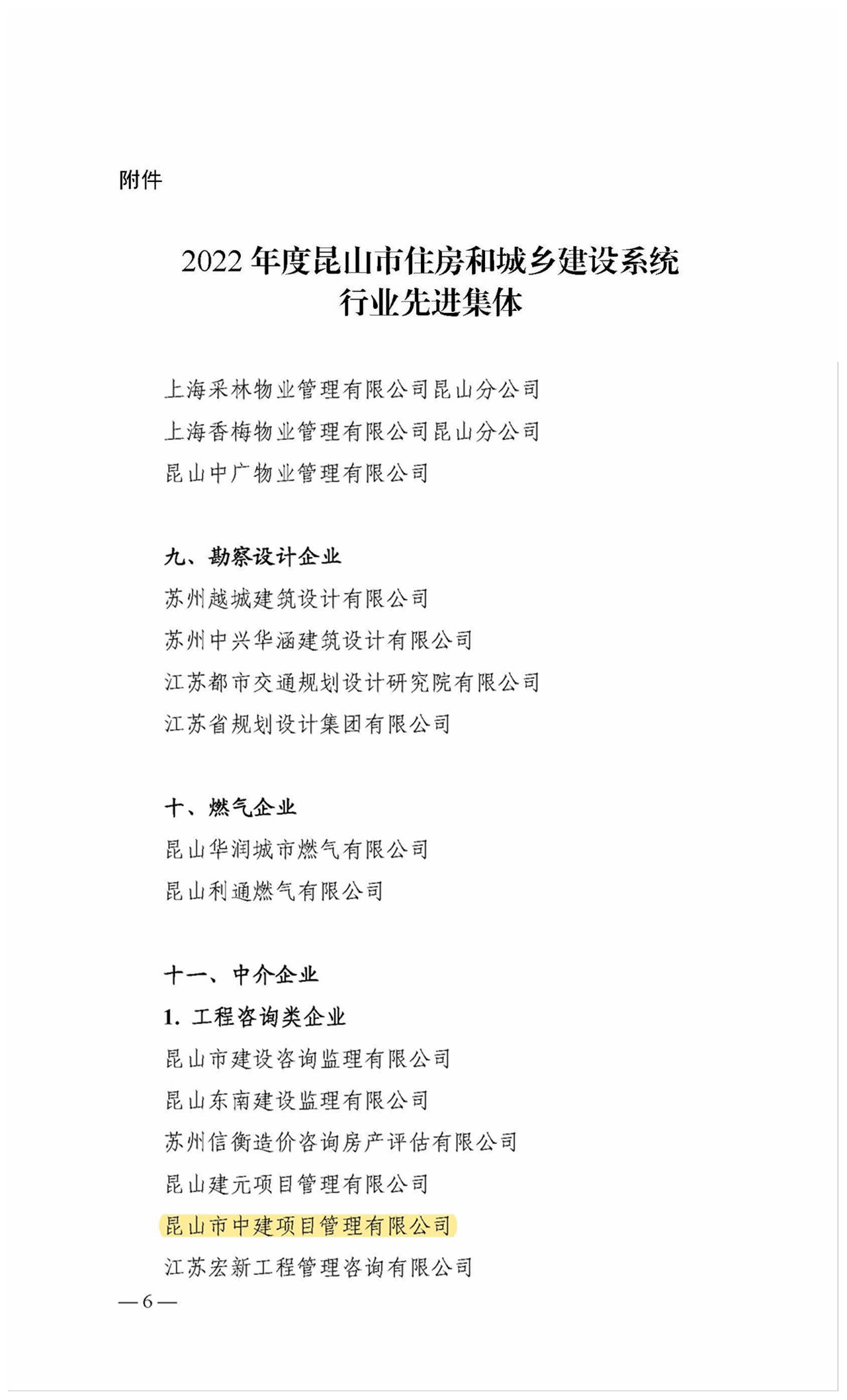 附件

2022 年度昆山市住房和城乡建设系统
行业先进集体

上海采林物业管理有限公司昆山分公司
上海香梅物业管理有限公司昆山分公司
昆山中广物业管理有限公司

九、勘察设计企业
苏州越城建筑设计有限公司
苏州中兴华涵建筑设计有限公司
江苏都市交通规划设计研究院有限公司
江苏省规划设计集团有限公司

十、燃气企业
昆山华润城市燃气有限公司
昆山利通燃气有限公司

十一、中介企业
1. 工程咨询类企业
昆山市建设咨询监理有限公司
昆山东南建设监理有限公司
苏州信衡造价咨询房产评估有限公司
昆山建元项目管理有限公司
昆山市中建项目管理有限公司
江苏宏新工程管理咨询有限公司

— 6 —